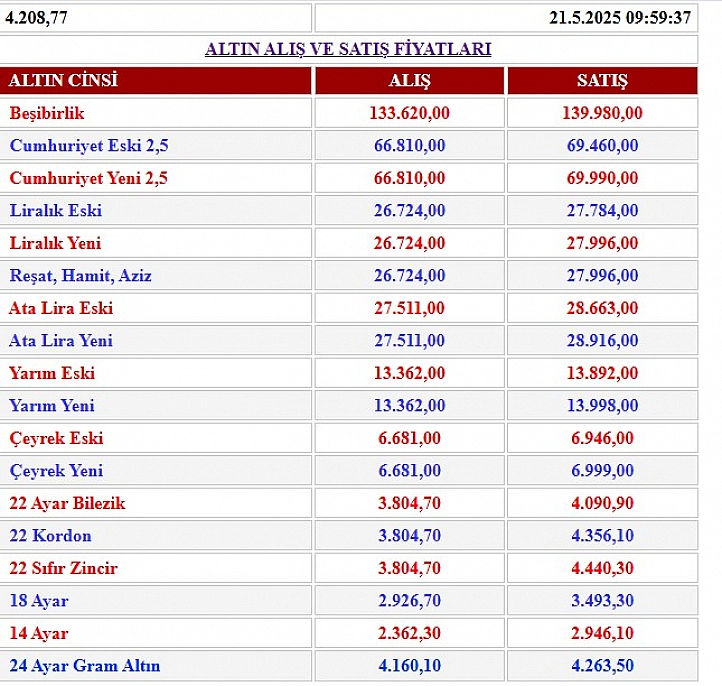 4.208,77 21.5.2025 09:59:37

ALTIN ALIŞ VE SATIŞ FİYATLARI

| ALTIN CİNSİ | ALIŞ | SATIŞ |
|---|---|---|
| Beşibirlik | 133.620,00 | 139.980,00 |
| Cumhuriyet Eski 2,5 | 66.810,00 | 69.460,00 |
| Cumhuriyet Yeni 2,5 | 66.810,00 | 69.990,00 |
| Liralık Eski | 26.724,00 | 27.784,00 |
| Liralık Yeni | 26.724,00 | 27.996,00 |
| Reşat, Hamit, Aziz | 26.724,00 | 27.996,00 |
| Ata Lira Eski | 27.511,00 | 28.663,00 |
| Ata Lira Yeni | 27.511,00 | 28.916,00 |
| Yarım Eski | 13.362,00 | 13.892,00 |
| Yarım Yeni | 13.362,00 | 13.998,00 |
| Çeyrek Eski | 6.681,00 | 6.946,00 |
| Çeyrek Yeni | 6.681,00 | 6.999,00 |
| 22 Ayar Bilezik | 3.804,70 | 4.090,90 |
| 22 Kordon | 3.804,70 | 4.356,10 |
| 22 Sıfır Zincir | 3.804,70 | 4.440,30 |
| 18 Ayar | 2.926,70 | 3.493,30 |
| 14 Ayar | 2.362,30 | 2.946,10 |
| 24 Ayar Gram Altın | 4.160,10 | 4.263,50 |